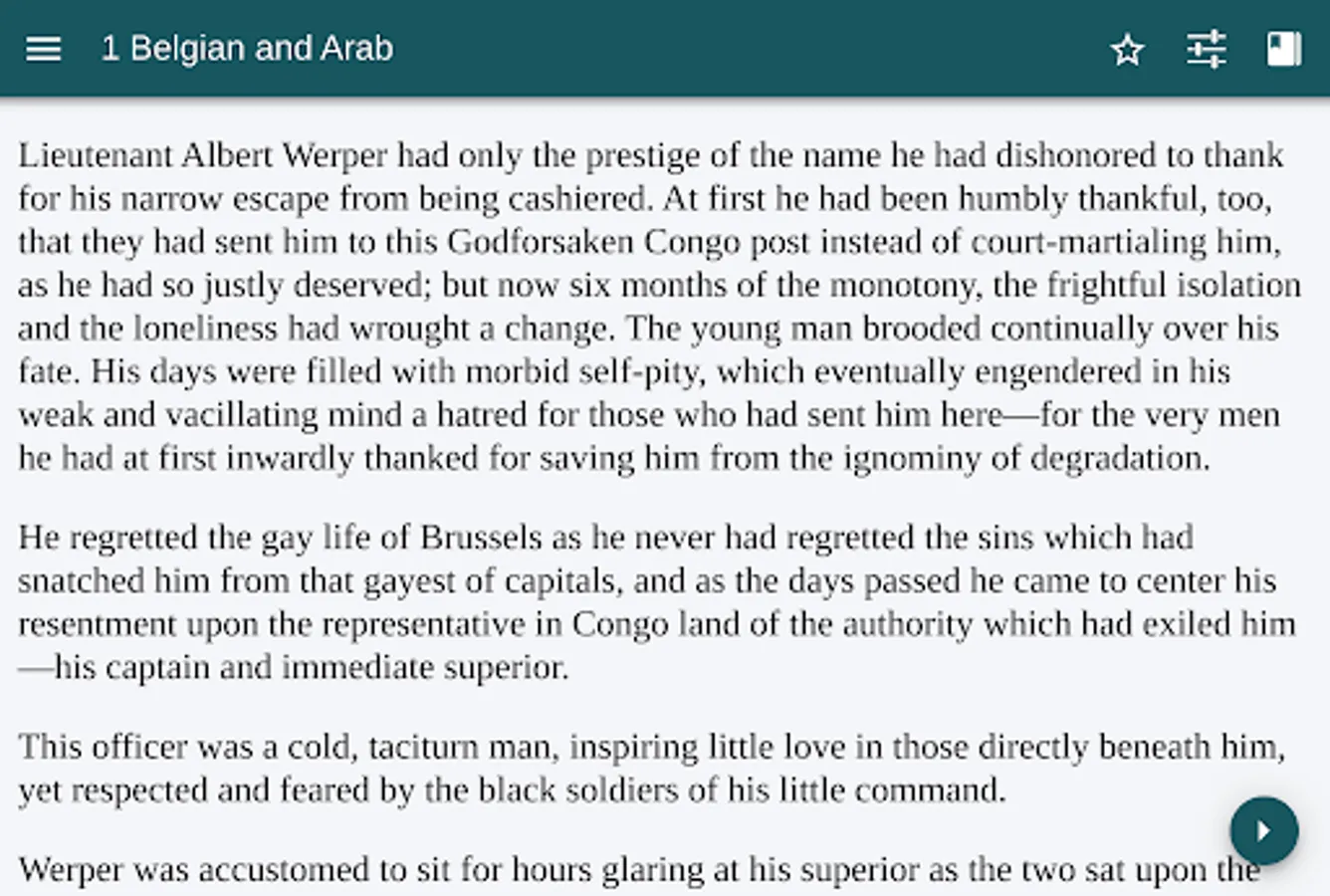 1 Belgian and Arab

Lieutenant Albert Werper had only the prestige of the name he had dishonored to thank for his narrow escape from being cashiered. At first he had been humbly thankful, too, that they had sent him to this Godforsaken Congo post instead of court-martialing him, as he had so justly deserved; but now six months of the monotony, the frightful isolation and the loneliness had wrought a change. The young man brooded continually over his fate. His days were filled with morbid self-pity, which eventually engendered in his weak and vacillating mind a hatred for those who had sent him here—for the very men he had at first inwardly thanked for saving him from the ignominy of degradation.

He regretted the gay life of Brussels as he never had regretted the sins which had snatched him from that gayest of capitals, and as the days passed he came to center his resentment upon the representative in Congo land of the authority which had exiled him—his captain and immediate superior.

This officer was a cold, taciturn man, inspiring little love in those directly beneath him, yet respected and feared by the black soldiers of his little command.

Werper was accustomed to sit for hours glaring at his superior as the two sat upon the